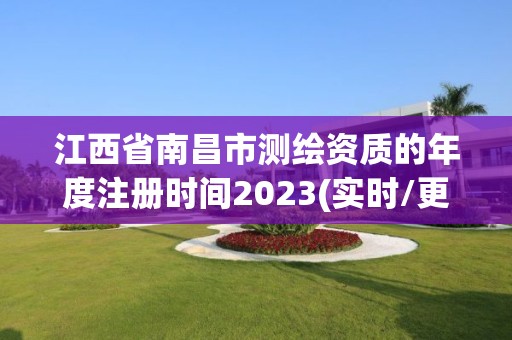 江西省南昌市测绘资质的年度注册时间2023(实时/更